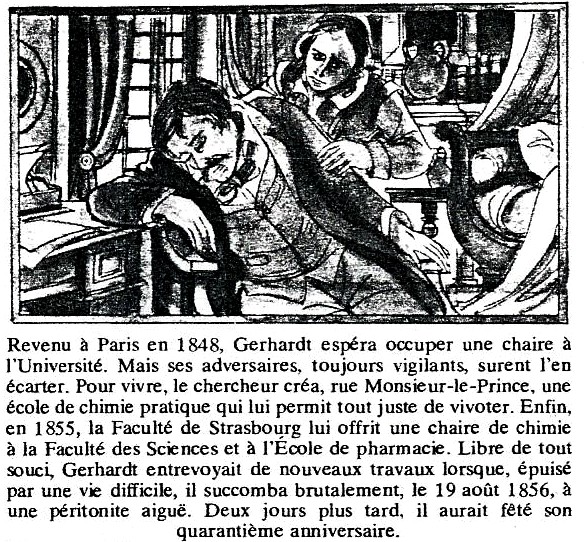 Revenu à Paris en 1848, Gerhardt espéra occuper une chaire à l'Université. Mais ses adversaires, toujours vigilants, surent l'en écarter. Pour vivre, le chercheur créa, rue Monsieur-le-Prince, une école de chimie pratique qui lui permit tout juste de vivoter. Enfin, en 1855, la Faculté de Strasbourg lui offrit une chaire de chimie à la Faculté des Sciences et à l'École de pharmacie. Libre de tout souci, Gerhardt entrevoyait de nouveaux travaux lorsque, épuisé par une vie difficile, il succomba brutalement, le 19 août 1856, à une péritonite aiguë. Deux jours plus tard, il aurait fêté son quarantième anniversaire.